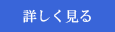 詳しく見る